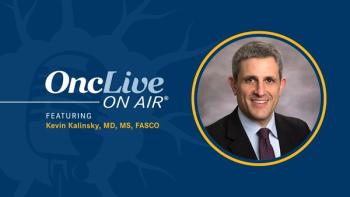 OncLive
ON AIR®

FEATURING
Kevin Kalinsky, MD, MS, FASCO